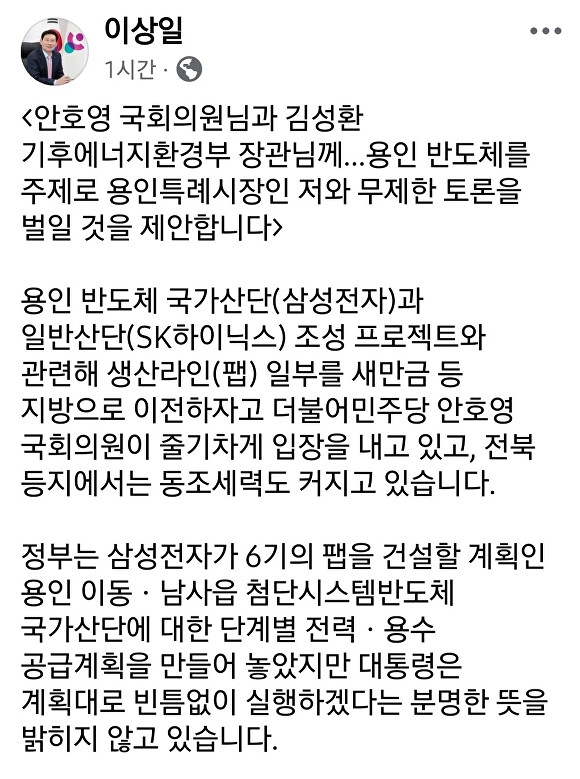 이상일
1시간 ·

<안호영 국회의원님과 김성환 기후에너지환경부 장관님께…용인 반도체를 주제로 용인특례시장인 저와 무제한 토론을 벌일 것을 제안합니다>

용인 반도체 국가산단(삼성전자)과 일반산단(SK하이닉스) 조성 프로젝트와 관련해 생산라인(팹) 일부를 새만금 등 지방으로 이전하자고 더불어민주당 안호영 국회의원이 줄기차게 입장을 내고 있고, 전북 등지에서는 동조세력도 커지고 있습니다.

정부는 삼성전자가 6기의 팹을 건설할 계획인 용인 이동 · 남사읍 첨단시스템반도체 국가산단에 대한 단계별 전력 · 용수 공급계획을 만들어 놓았지만 대통령은 계획대로 빈틈없이 실행하겠다는 분명한 뜻을 밝히지 않고 있습니다.